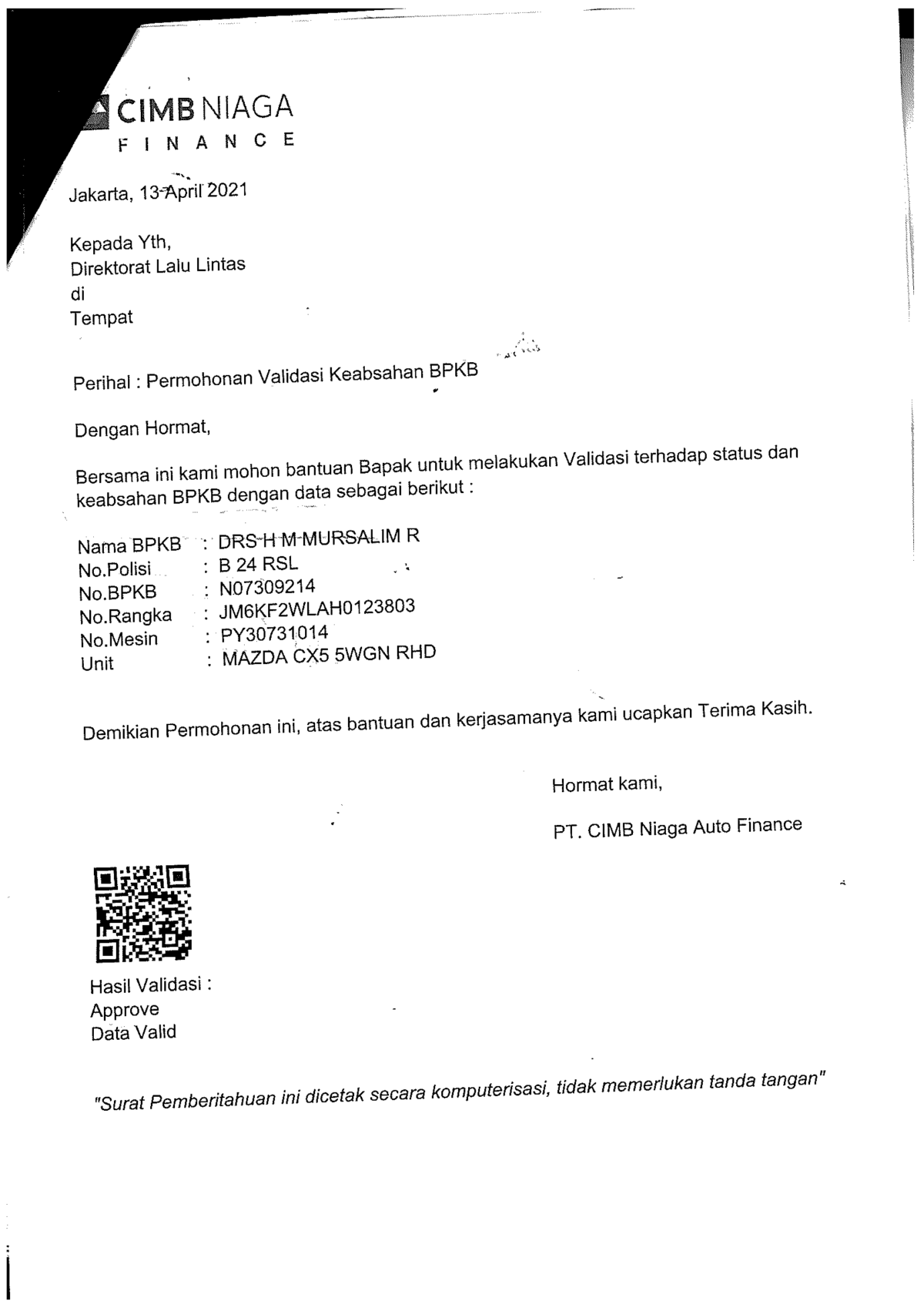 CIMB NIAGA
FINANCE

Jakarta, 13 April 2021

Kepada Yth,
Direktorat Lalu Lintas
di
Tempat

Perihal : Permohonan Validasi Keabsahan BPKB

Dengan Hormat,

Bersama ini kami mohon bantuan Bapak untuk melakukan Validasi terhadap status dan keabsahan BPKB dengan data sebagai berikut :

Nama BPKB : DRS H M MURSALIM R
No.Polisi : B 24 RSL
No.BPKB : N07309214
No.Rangka : JM6KF2WLAH0123803
No.Mesin : PY30731014
Unit : MAZDA CX5 5WGN RHD

Demikian Permohonan ini, atas bantuan dan kerjasamanya kami ucapkan Terima Kasih.

Hormat kami,

PT. CIMB Niaga Auto Finance

Hasil Validasi :
Approve
Data Valid

"Surat Pemberitahuan ini dicetak secara komputerisasi, tidak memerlukan tanda tangan"